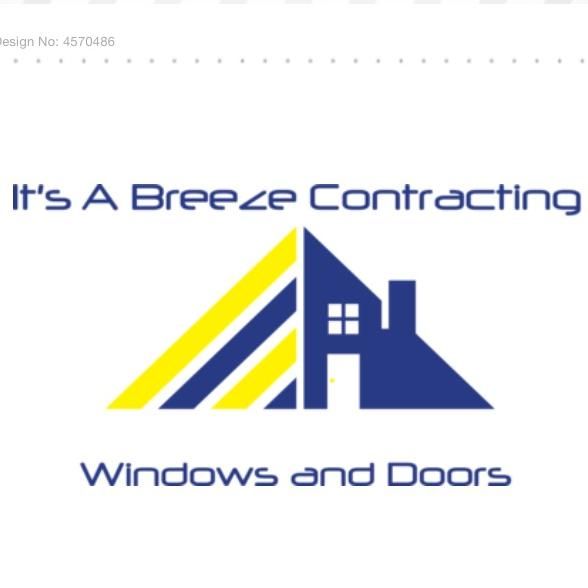 esign No: 4570486

It's A Breeze Contracting

Windows and Doors